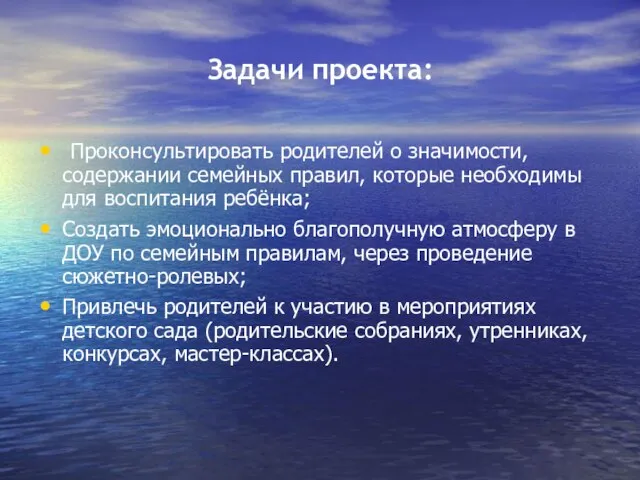 Задачи проекта:

• Проконсультировать родителей о значимости, содержании семейных правил, которые необходимы для воспитания ребёнка;

• Создать эмоционально благополучную атмосферу в ДОУ по семейным правилам, через проведение сюжетно-ролевых;

• Привлечь родителей к участию в мероприятиях детского сада (родительские собраниях, утренниках, конкурсах, мастер-классах).